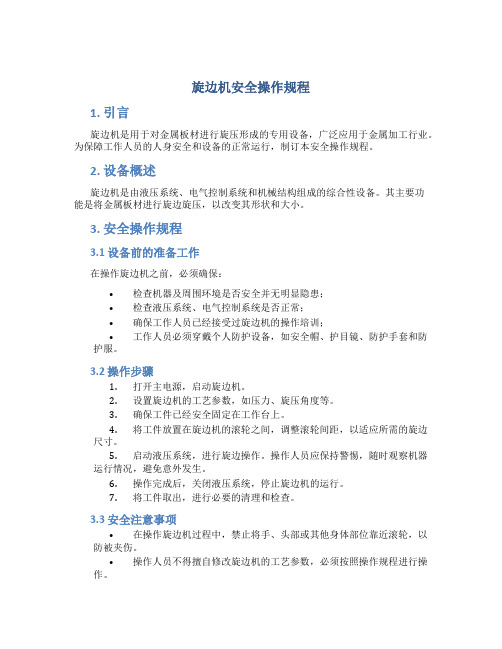 旋边机安全操作规程

1. 引言

旋边机是用于对金属板材进行旋压形成的专用设备，广泛应用于金属加工行业。为保障工作人员的人身安全和设备的正常运行，制订本安全操作规程。

2. 设备概述

旋边机是由液压系统、电气控制系统和机械结构组成的综合性设备。其主要功能是将金属板材进行旋边旋压，以改变其形状和大小。

3. 安全操作规程

3.1 设备前的准备工作

在操作旋边机之前，必须确保：

• 检查机器及周围环境是否安全并无明显隐患；
• 检查液压系统、电气控制系统是否正常；
• 确保工作人员已经接受过旋边机的操作培训；
• 工作人员必须穿戴个人防护设备，如安全帽、护目镜、防护手套和防护服。

3.2 操作步骤

1. 打开主电源，启动旋边机。
2. 设置旋边机的工艺参数，如压力、旋压角度等。
3. 确保工件已经安全固定在工作台上。
4. 将工件放置在旋边机的滚轮之间，调整滚轮间距，以适应所需的旋边尺寸。
5. 启动液压系统，进行旋边操作。操作人员应保持警惕，随时观察机器运行情况，避免意外发生。
6. 操作完成后，关闭液压系统，停止旋边机的运行。
7. 将工件取出，进行必要的清理和检查。

3.3 安全注意事项

• 在操作旋边机过程中，禁止将手、头部或其他身体部位靠近滚轮，以防被夹伤。
• 操作人员不得擅自修改旋边机的工艺参数，必须按照操作规程进行操作。